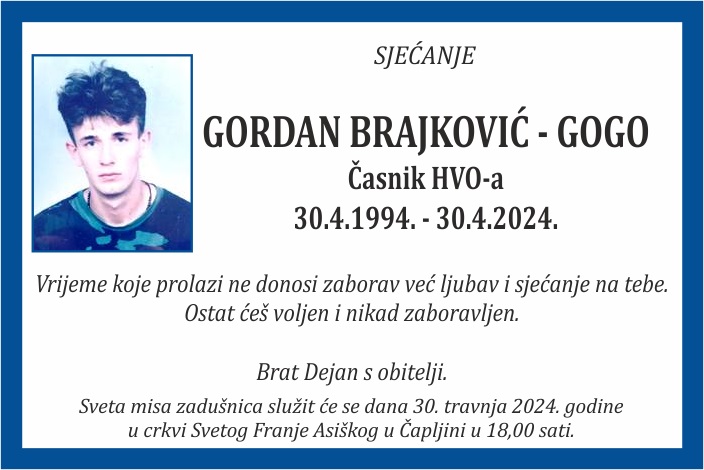 SJEĆANJE

GORDAN BRAJKOVIĆ - GOGO

Časnik HVO-a

30.4.1994. - 30.4.2024.

Vrijeme koje prolazi ne donosi zaborav već ljubav i sjećanje na tebe. Ostat ćeš voljen i nikad zaboravljen.

Brat Dejan s obitelji.

Sveta misa zadušnica služit će se dana 30. travnja 2024. godine u crkvi Svetog Franje Asiškog u Čapljini u 18,00 sati.